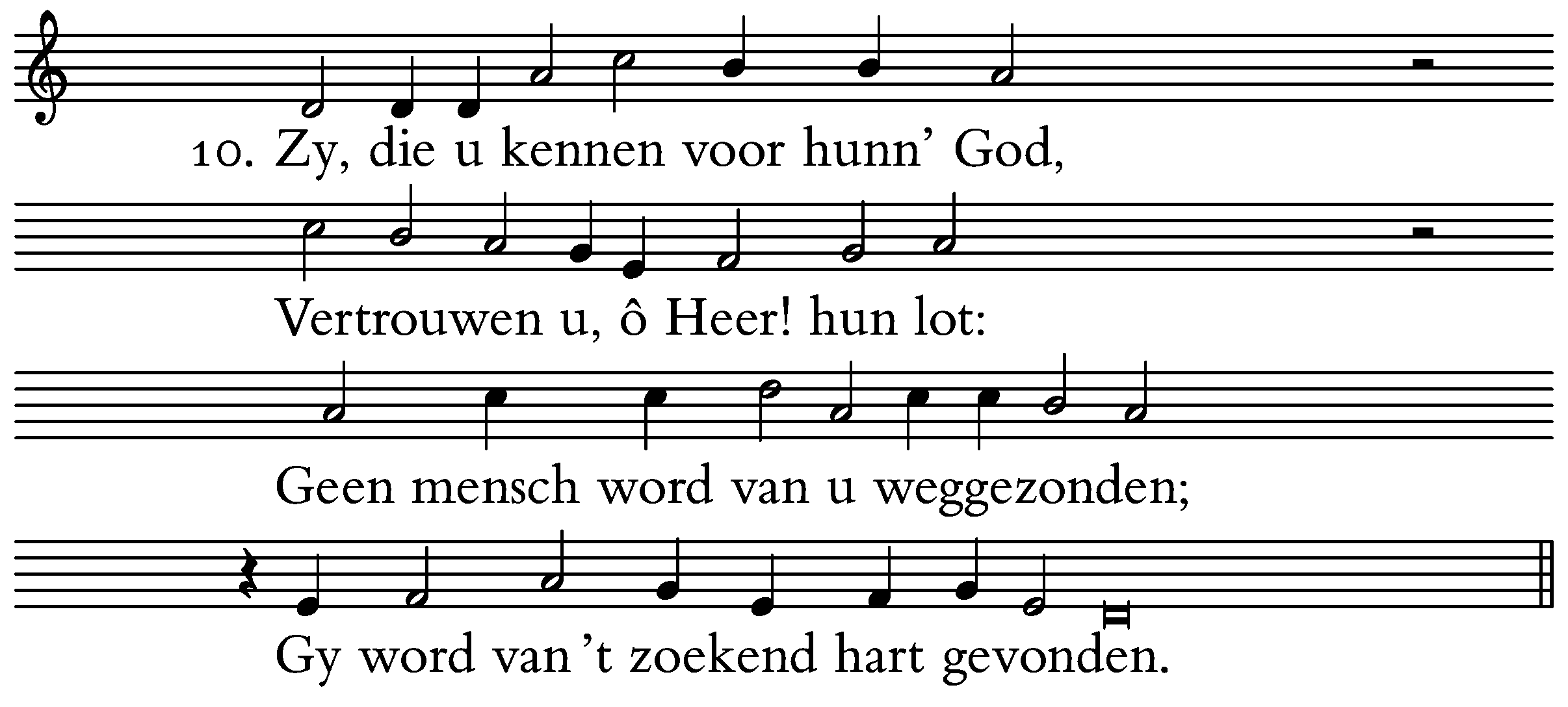 10. Zy, die u kennen voor hunn' God,

Vertrouwen u, ô Heer! hun lot:

Geen mensch word van u weggezonden;

Gy word van 't zoekend hart gevonden.